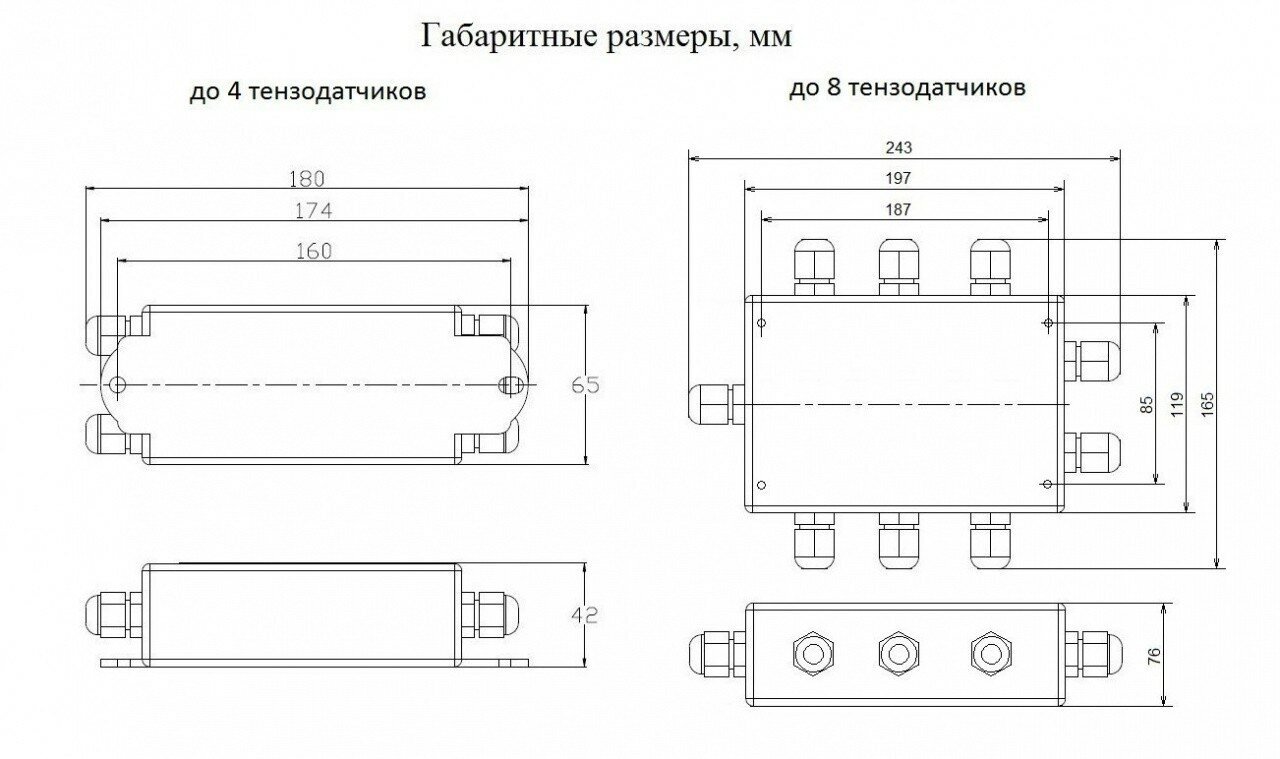 Габаритные размеры, мм

до 4 тензодатчиков

180

174

160

65

42

до 8 тензодатчиков

243

197

187

85

119

165

76